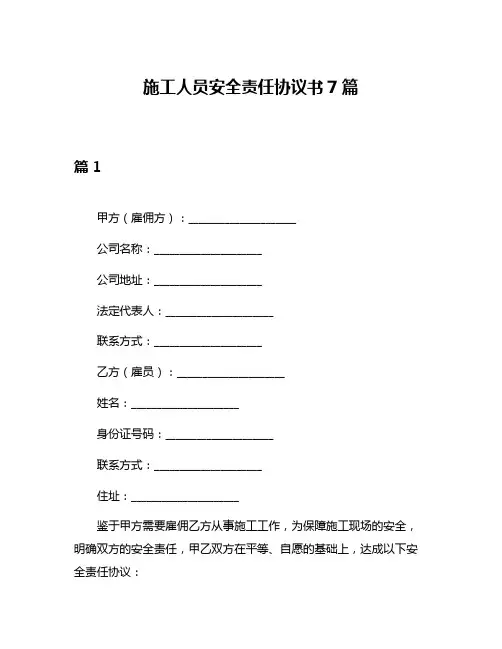 施工人员安全责任协议书 7 篇

篇 1

甲方（雇佣方）：____________________

公司名称：____________________

公司地址：____________________

法定代表人：____________________

联系方式：____________________

乙方（雇员）：____________________

姓名：____________________

身份证号码：____________________

联系方式：____________________

住址：____________________

鉴于甲方需要雇佣乙方从事施工工作，为保障施工现场的安全，明确双方的安全责任，甲乙双方在平等、自愿的基础上，达成以下安全责任协议：